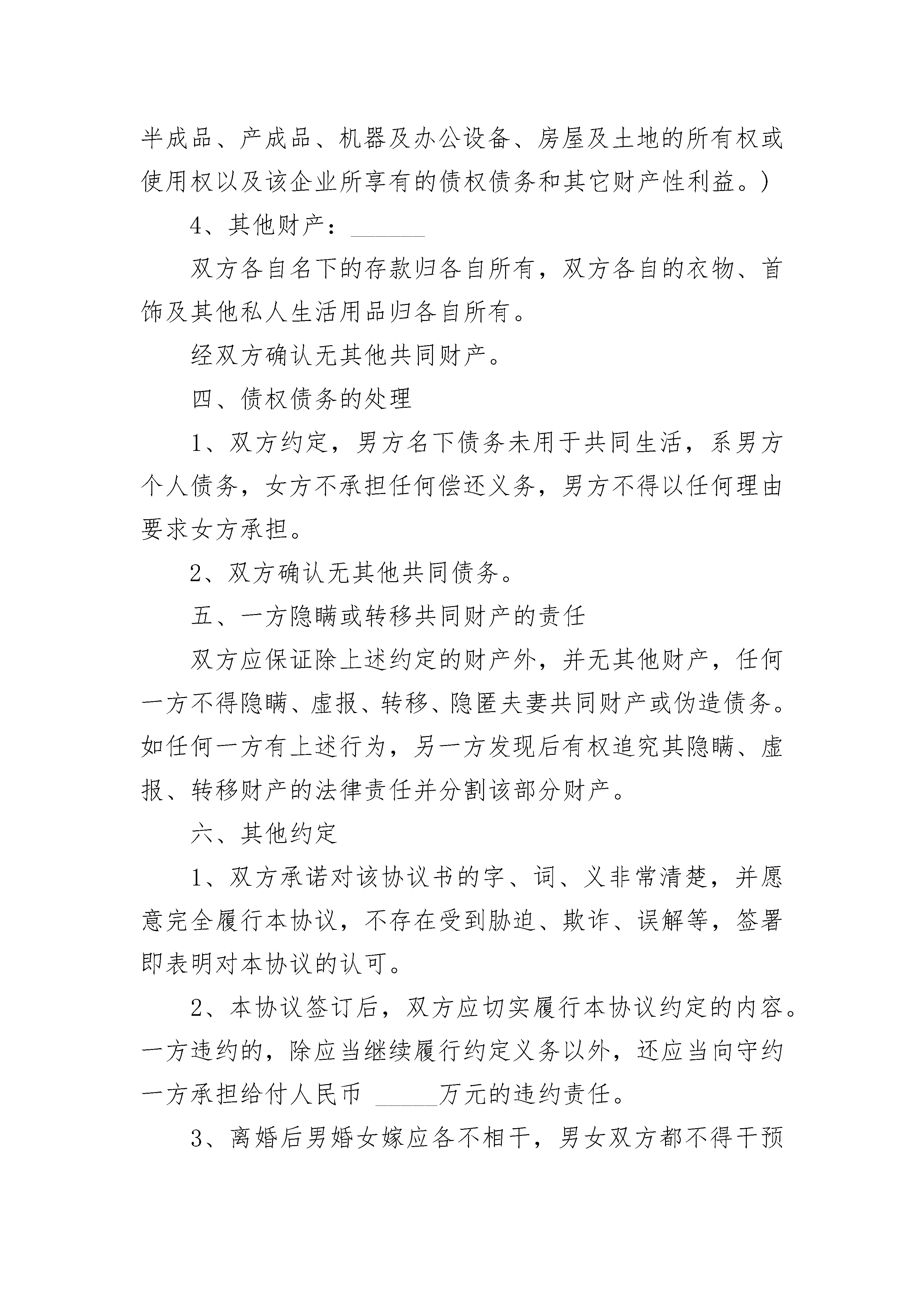 半成品、产成品、机器及办公设备、房屋及土地的所有权或使用权以及该企业所享有的债权债务和其它财产性利益。)

4、其他财产：______

双方各自名下的存款归各自所有，双方各自的衣物、首饰及其他私人生活用品归各自所有。

经双方确认无其他共同财产。

四、债权债务的处理

1、双方约定，男方名下债务未用于共同生活，系男方个人债务，女方不承担任何偿还义务，男方不得以任何理由要求女方承担。

2、双方确认无其他共同债务。

五、一方隐瞒或转移共同财产的责任

双方应保证除上述约定的财产外，并无其他财产，任何一方不得隐瞒、虚报、转移、隐匿夫妻共同财产或伪造债务。如任何一方有上述行为，另一方发现后有权追究其隐瞒、虚报、转移财产的法律责任并分割该部分财产。

六、其他约定

1、双方承诺对该协议书的字、词、义非常清楚，并愿意完全履行本协议，不存在受到胁迫、欺诈、误解等，签署即表明对本协议的认可。

2、本协议签订后，双方应切实履行本协议约定的内容。一方违约的，除应当继续履行约定义务以外，还应当向守约一方承担给付人民币 _____万元的违约责任。

3、离婚后男婚女嫁应各不相干，男女双方都不得干预